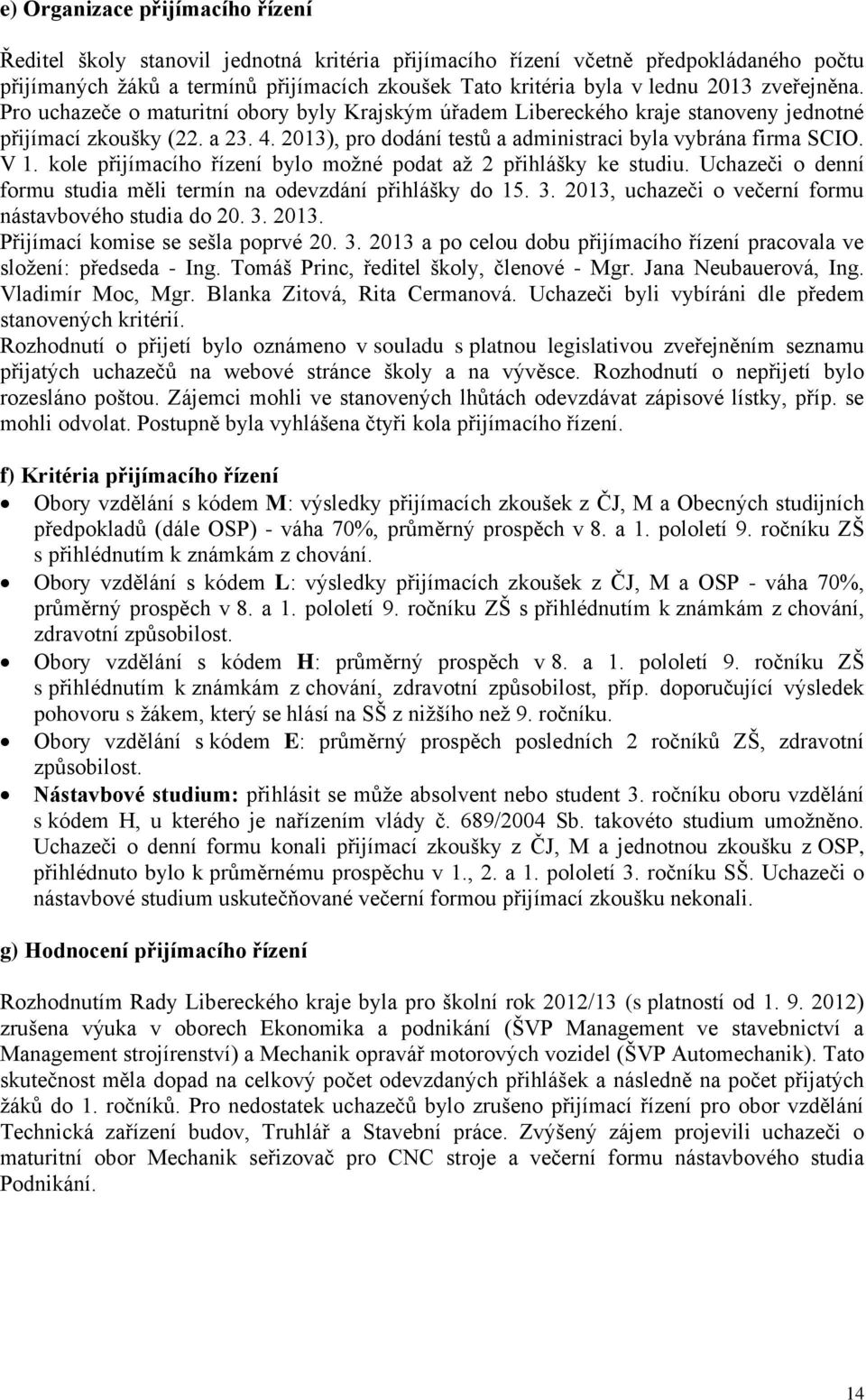 e) Organizace přijímacího řízení

Ředitel školy stanovil jednotná kritéria přijímacího řízení včetně předpokládaného počtu přijímaných žáků a termínů přijímacích zkoušek Tato kritéria byla v lednu 2013 zveřejněna. Pro uchazeče o maturitní obory byly Krajským úřadem Libereckého kraje stanoveny jednotné přijímací zkoušky (22. a 23. 4. 2013), pro dodání testů a administraci byla vybrána firma SCIO. V 1. kole přijímacího řízení bylo možné podat až 2 přihlášky ke studiu. Uchazeči o denní formu studia měli termín na odevzdání přihlášky do 15. 3. 2013, uchazeči o večerní formu nástavbového studia do 20. 3. 2013.
Přijímací komise se sešla poprvé 20. 3. 2013 a po celou dobu přijímacího řízení pracovala ve složení: předseda - Ing. Tomáš Princ, ředitel školy, členové - Mgr. Jana Neubauerová, Ing. Vladimír Moc, Mgr. Blanka Zitová, Rita Cermanová. Uchazeči byli vybíráni dle předem stanovených kritérií.
Rozhodnutí o přijetí bylo oznámeno v souladu s platnou legislativou zveřejněním seznamu přijatých uchazečů na webové stránce školy a na vývěsce. Rozhodnutí o nepřijetí bylo rozesláno poštou. Zájemci mohli ve stanovených lhůtách odevzdávat zápisové lístky, příp. se mohli odvolat. Postupně byla vyhlášena čtyři kola přijímacího řízení.

f) Kritéria přijímacího řízení

• Obory vzdělání s kódem M: výsledky přijímacích zkoušek z ČJ, M a Obecných studijních předpokladů (dále OSP) - váha 70%, průměrný prospěch v 8. a 1. pololetí 9. ročníku ZŠ s přihlédnutím k známkám z chování.
• Obory vzdělání s kódem L: výsledky přijímacích zkoušek z ČJ, M a OSP - váha 70%, průměrný prospěch v 8. a 1. pololetí 9. ročníku ZŠ s přihlédnutím k známkám z chování, zdravotní způsobilost.
• Obory vzdělání s kódem H: průměrný prospěch v 8. a 1. pololetí 9. ročníku ZŠ s přihlédnutím k známkám z chování, zdravotní způsobilost, příp. doporučující výsledek pohovoru s žákem, který se hlásí na SŠ z nižšího než 9. ročníku.
• Obory vzdělání s kódem E: průměrný prospěch posledních 2 ročníků ZŠ, zdravotní způsobilost.
• Nástavbové studium: přihlásit se může absolvent nebo student 3. ročníku oboru vzdělání s kódem H, u kterého je nařízením vlády č. 689/2004 Sb. takovéto studium umožněno. Uchazeči o denní formu konali přijímací zkoušky z ČJ, M a jednotnou zkoušku z OSP, přihlédnuto bylo k průměrnému prospěchu v 1., 2. a 1. pololetí 3. ročníku SŠ. Uchazeči o nástavbové studium uskutečňované večerní formou přijímací zkoušku nekonali.

g) Hodnocení přijímacího řízení

Rozhodnutím Rady Libereckého kraje byla pro školní rok 2012/13 (s platností od 1. 9. 2012) zrušena výuka v oborech Ekonomika a podnikání (ŠVP Management ve stavebnictví a Management strojírenství) a Mechanik opravář motorových vozidel (ŠVP Automechanik). Tato skutečnost měla dopad na celkový počet odevzdaných přihlášek a následně na počet přijatých žáků do 1. ročníků. Pro nedostatek uchazečů bylo zrušeno přijímací řízení pro obor vzdělání Technická zařízení budov, Truhlář a Stavební práce. Zvýšený zájem projevili uchazeči o maturitní obor Mechanik seřizovač pro CNC stroje a večerní formu nástavbového studia Podnikání.

14